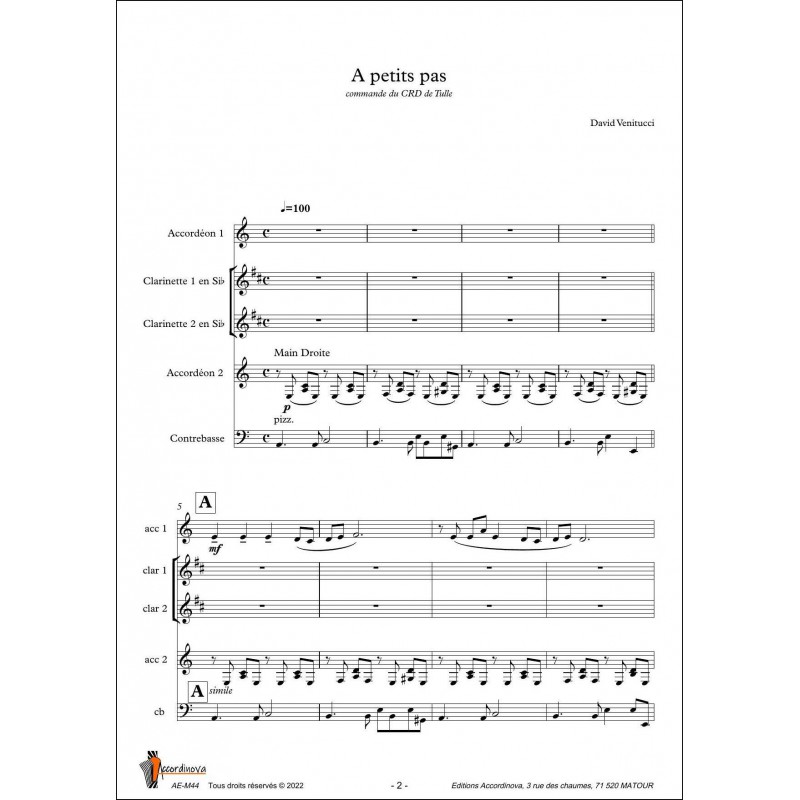 A petits pas

commande du CRD de Tulle

David Venitucci

♩=100

Accordéon 1

Clarinette 1 en Si♭

Clarinette 2 en Si♭

Main Droite

Accordéon 2

p

pizz.

Contrebasse

5

A

acc 1

mf

clar 1

clar 2

acc 2

A

simile

cb

Accordinova

AE-M44 Tous droits réservés © 2022

- 2 -

Editions Accordinova, 3 rue des chaumes, 71 520 MATOUR